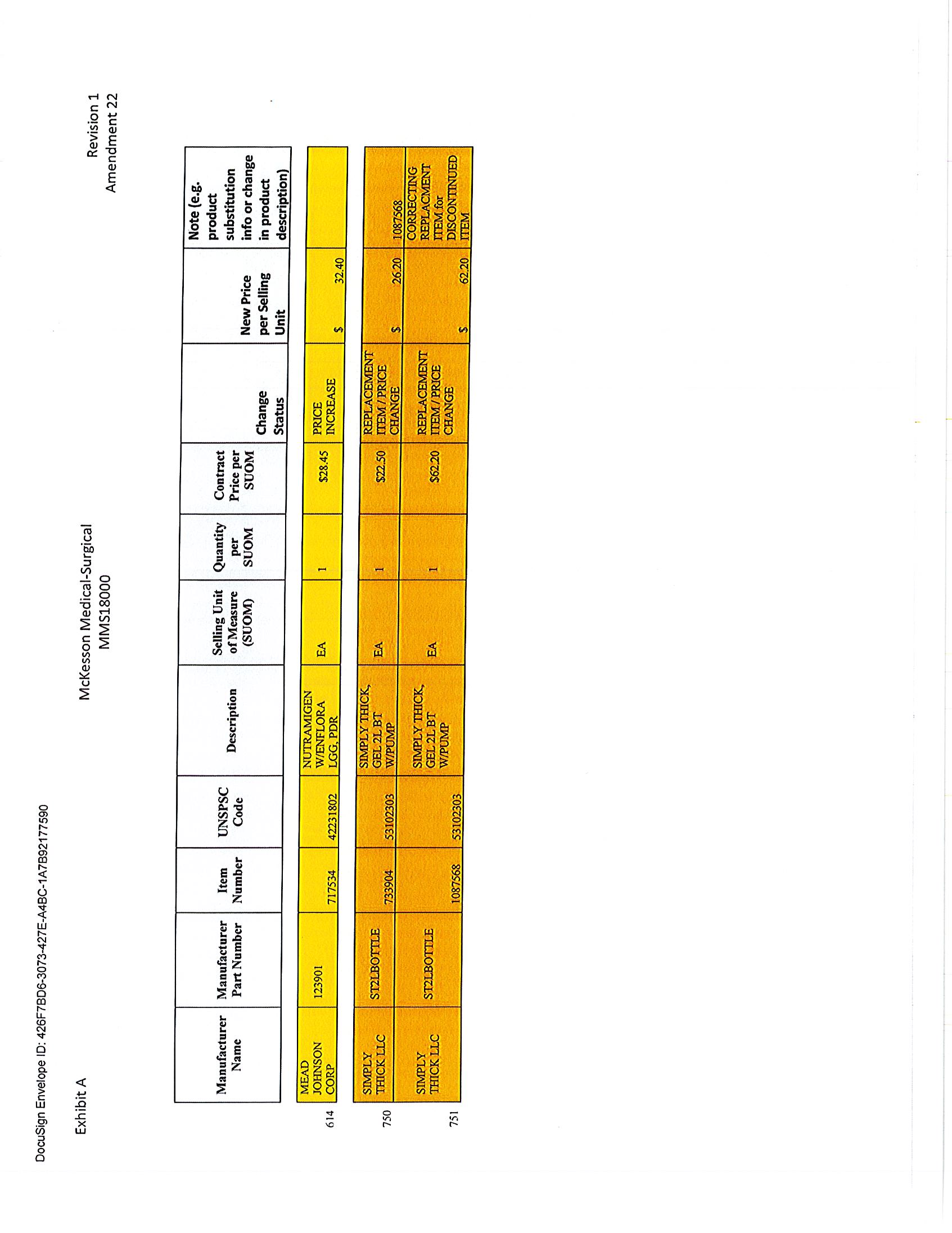 DocuSign Envelope ID: 426F7BD6-3073-427E-A4BC-1A7B92177590

Exhibit A

McKesson Medical-Surgical
MMS18000

Revision 1
Amendment 22

| | Manufacturer Name | Manufacturer Part Number | Item Number | UNSPSC Code | Description | Selling Unit of Measure (SUOM) | Quantity per SUOM | Contract Price per SUOM | Change Status | New Price per Selling Unit | Note (e.g. product substitution info or change in product description) |
|---|---|---|---|---|---|---|---|---|---|---|---|
| 614 | MEAD JOHNSON CORP | 123901 | 717534 | 42231802 | NUTRAMIGEN W/ENFLORA LGG, PDR | EA | 1 | $28.45 | PRICE INCREASE | $ 32.40 | |
| 750 | SIMPLY THICK LLC | ST2LBOTTLE | 733904 | 53102303 | SIMPLY THICK, GEL 2L BT W/PUMP | EA | 1 | $22.50 | REPLACEMENT ITEM / PRICE CHANGE | $ 26.20 | 1087568 |
| 751 | SIMPLY THICK LLC | ST2LBOTTLE | 1087568 | 53102303 | SIMPLY THICK, GEL 2L BT W/PUMP | EA | 1 | $62.20 | REPLACEMENT ITEM / PRICE CHANGE | $ 62.20 | CORRECTING REPLACMENT ITEM for DISCONTINUED ITEM |